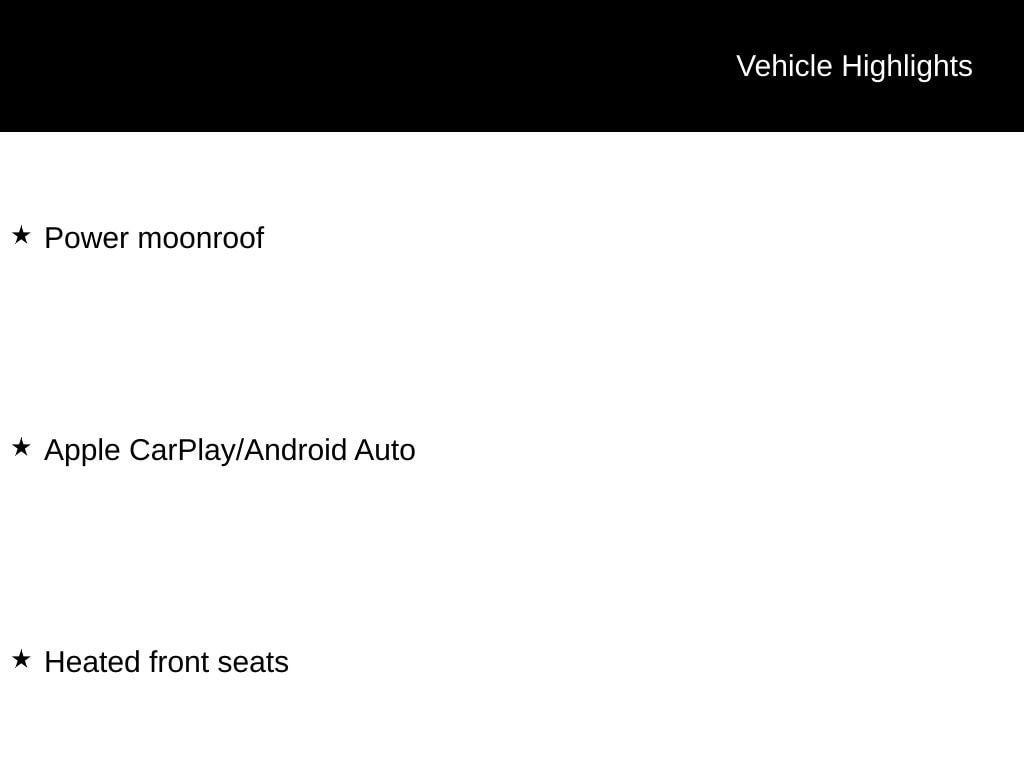 Vehicle Highlights

★ Power moonroof

★ Apple CarPlay/Android Auto

★ Heated front seats